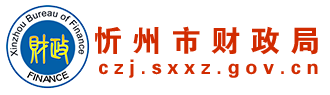 Xinzhou Bureau of Finance
财政
FINANCE
忻州市财政局
czj.sxxz.gov.cn